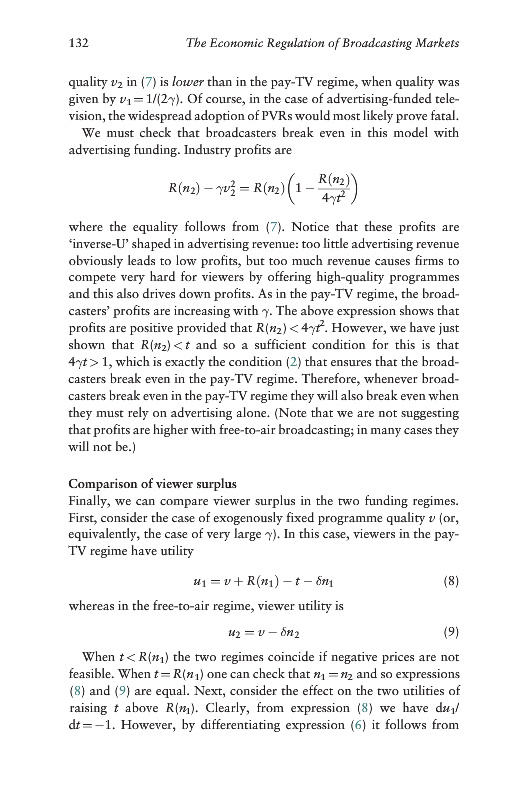 132 The Economic Regulation of Broadcasting Markets

quality $v_2$ in (7) is lower than in the pay-TV regime, when quality was given by $v_1 = 1/(2\gamma)$. Of course, in the case of advertising-funded television, the widespread adoption of PVRs would most likely prove fatal.

We must check that broadcasters break even in this model with advertising funding. Industry profits are

$$R(n_2) - \gamma v_2^2 = R(n_2)\left(1 - \frac{R(n_2)}{4\gamma t^2}\right)$$

where the equality follows from (7). Notice that these profits are 'inverse-U' shaped in advertising revenue: too little advertising revenue obviously leads to low profits, but too much revenue causes firms to compete very hard for viewers by offering high-quality programmes and this also drives down profits. As in the pay-TV regime, the broadcasters' profits are increasing with $\gamma$. The above expression shows that profits are positive provided that $R(n_2) < 4\gamma t^2$. However, we have just shown that $R(n_2) < t$ and so a sufficient condition for this is that $4\gamma t > 1$, which is exactly the condition (2) that ensures that the broadcasters break even in the pay-TV regime. Therefore, whenever broadcasters break even in the pay-TV regime they will also break even when they must rely on advertising alone. (Note that we are not suggesting that profits are higher with free-to-air broadcasting; in many cases they will not be.)

Comparison of viewer surplus
Finally, we can compare viewer surplus in the two funding regimes. First, consider the case of exogenously fixed programme quality $v$ (or, equivalently, the case of very large $\gamma$). In this case, viewers in the pay-TV regime have utility

$$u_1 = v + R(n_1) - t - \delta n_1 \quad (8)$$

whereas in the free-to-air regime, viewer utility is

$$u_2 = v - \delta n_2 \quad (9)$$

When $t < R(n_1)$ the two regimes coincide if negative prices are not feasible. When $t = R(n_1)$ one can check that $n_1 = n_2$ and so expressions (8) and (9) are equal. Next, consider the effect on the two utilities of raising $t$ above $R(n_1)$. Clearly, from expression (8) we have $du_1/dt = -1$. However, by differentiating expression (6) it follows from